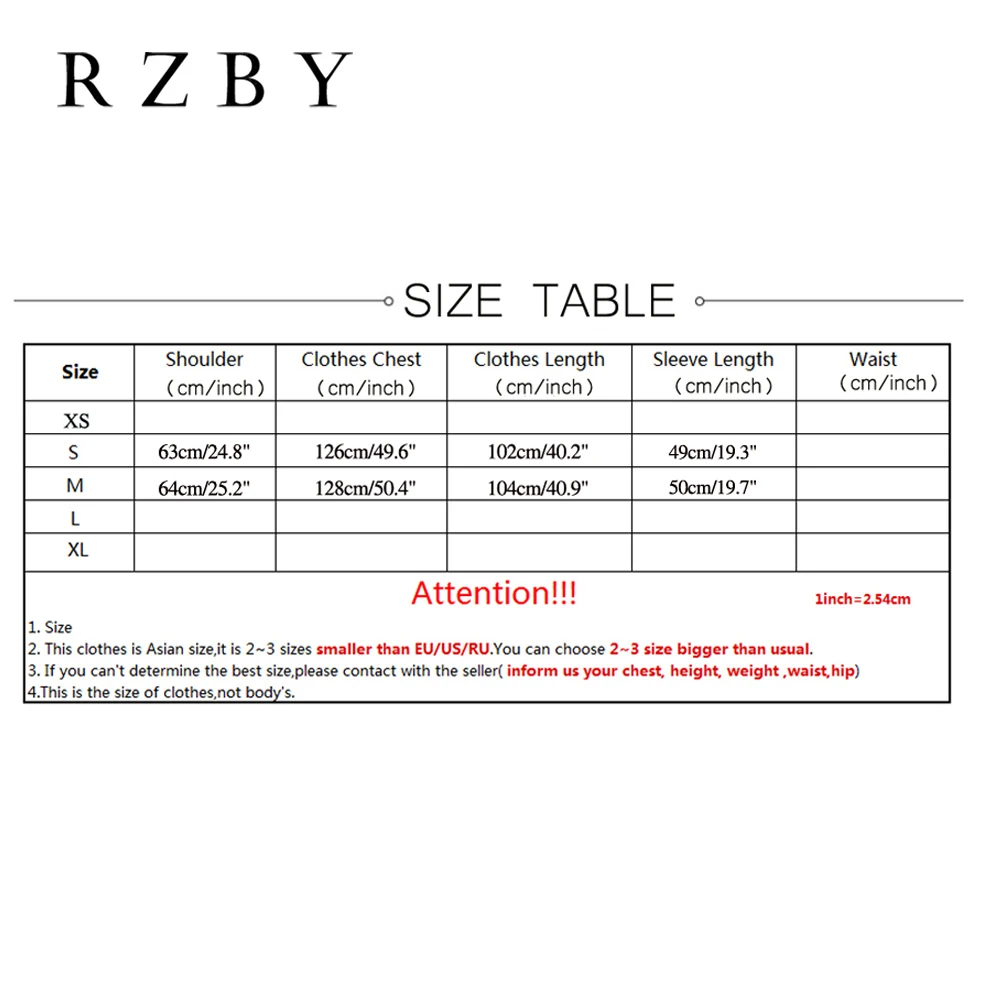 RZBY

SIZE TABLE

| Size | Shoulder （cm/inch） | Clothes Chest （cm/inch） | Clothes Length （cm/inch） | Sleeve Length （cm/inch） | Waist （cm/inch） |
|---|---|---|---|---|---|
| XS | | | | | |
| S | 63cm/24.8" | 126cm/49.6" | 102cm/40.2" | 49cm/19.3" | |
| M | 64cm/25.2" | 128cm/50.4" | 104cm/40.9" | 50cm/19.7" | |
| L | | | | | |
| XL | | | | | |

Attention!!!

1inch=2.54cm

1. Size
2. This clothes is Asian size,it is 2~3 sizes smaller than EU/US/RU.You can choose 2~3 size bigger than usual.
3. If you can't determine the best size,please contact with the seller( inform us your chest, height, weight ,waist,hip)
4.This is the size of clothes,not body's.